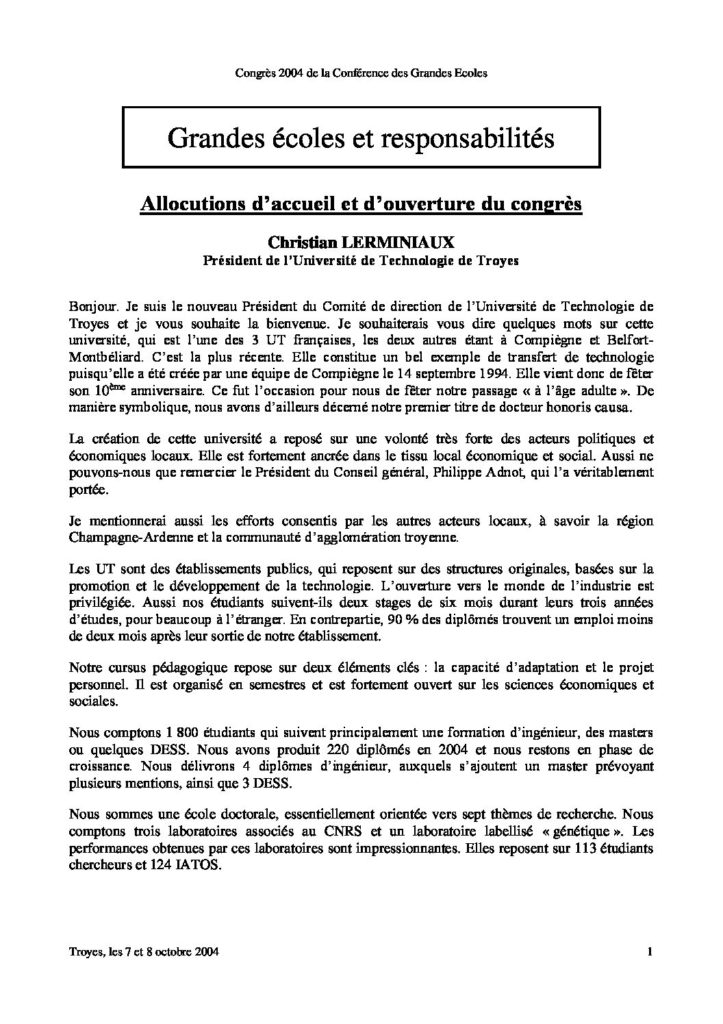 Congrès 2004 de la Conférence des Grandes Ecoles

Grandes écoles et responsabilités

Allocutions d'accueil et d'ouverture du congrès

Christian LERMINIAUX
Président de l'Université de Technologie de Troyes

Bonjour. Je suis le nouveau Président du Comité de direction de l'Université de Technologie de Troyes et je vous souhaite la bienvenue. Je souhaiterais vous dire quelques mots sur cette université, qui est l'une des 3 UT françaises, les deux autres étant à Compiègne et Belfort-Montbéliard. C'est la plus récente. Elle constitue un bel exemple de transfert de technologie puisqu'elle a été créée par une équipe de Compiègne le 14 septembre 1994. Elle vient donc de fêter son 10$^{ème}$ anniversaire. Ce fut l'occasion pour nous de fêter notre passage « à l'âge adulte ». De manière symbolique, nous avons d'ailleurs décerné notre premier titre de docteur honoris causa.

La création de cette université a reposé sur une volonté très forte des acteurs politiques et économiques locaux. Elle est fortement ancrée dans le tissu local économique et social. Aussi ne pouvons-nous que remercier le Président du Conseil général, Philippe Adnot, qui l'a véritablement portée.

Je mentionnerai aussi les efforts consentis par les autres acteurs locaux, à savoir la région Champagne-Ardenne et la communauté d'agglomération troyenne.

Les UT sont des établissements publics, qui reposent sur des structures originales, basées sur la promotion et le développement de la technologie. L'ouverture vers le monde de l'industrie est privilégiée. Aussi nos étudiants suivent-ils deux stages de six mois durant leurs trois années d'études, pour beaucoup à l'étranger. En contrepartie, 90 % des diplômés trouvent un emploi moins de deux mois après leur sortie de notre établissement.

Notre cursus pédagogique repose sur deux éléments clés : la capacité d'adaptation et le projet personnel. Il est organisé en semestres et est fortement ouvert sur les sciences économiques et sociales.

Nous comptons 1 800 étudiants qui suivent principalement une formation d'ingénieur, des masters ou quelques DESS. Nous avons produit 220 diplômés en 2004 et nous restons en phase de croissance. Nous délivrons 4 diplômes d'ingénieur, auxquels s'ajoutent un master prévoyant plusieurs mentions, ainsi que 3 DESS.

Nous sommes une école doctorale, essentiellement orientée vers sept thèmes de recherche. Nous comptons trois laboratoires associés au CNRS et un laboratoire labellisé « génétique ». Les performances obtenues par ces laboratoires sont impressionnantes. Elles reposent sur 113 étudiants chercheurs et 124 IATOS.

Troyes, les 7 et 8 octobre 2004 1